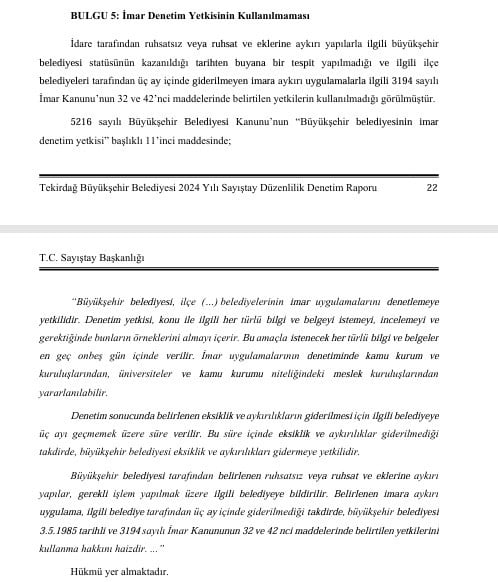 BULGU 5: İmar Denetim Yetkisinin Kullanılmaması

İdare tarafından ruhsatsız veya ruhsat ve eklerine aykırı yapılarla ilgili büyükşehir belediyesi statüsünün kazanıldığı tarihten buyana bir tespit yapılmadığı ve ilgili ilçe belediyeleri tarafından üç ay içinde giderilmeyen imara aykırı uygulamalarla ilgili 3194 sayılı İmar Kanunu'nun 32 ve 42'nci maddelerinde belirtilen yetkilerin kullanılmadığı görülmüştür.

5216 sayılı Büyükşehir Belediyesi Kanunu'nun "Büyükşehir belediyesinin imar denetim yetkisi" başlıklı 11'inci maddesinde;

Tekirdağ Büyükşehir Belediyesi 2024 Yılı Sayıştay Düzenlilik Denetim Raporu 22

T.C. Sayıştay Başkanlığı

"Büyükşehir belediyesi, ilçe (...) belediyelerinin imar uygulamalarını denetlemeye yetkilidir. Denetim yetkisi, konu ile ilgili her türlü bilgi ve belgeyi istemeyi, incelemeyi ve gerektiğinde bunların örneklerini almayı içerir. Bu amaçla istenecek her türlü bilgi ve belgeler en geç onbeş gün içinde verilir. İmar uygulamalarının denetiminde kamu kurum ve kuruluşlarından, üniversiteler ve kamu kurumu niteliğindeki meslek kuruluşlarından yararlanılabilir.

Denetim sonucunda belirlenen eksiklik ve aykırılıkların giderilmesi için ilgili belediyeye üç ayı geçmemek üzere süre verilir. Bu süre içinde eksiklik ve aykırılıklar giderilmediği takdirde, büyükşehir belediyesi eksiklik ve aykırılıkları gidermeye yetkilidir.

Büyükşehir belediyesi tarafından belirlenen ruhsatsız veya ruhsat ve eklerine aykırı yapılar, gerekli işlem yapılmak üzere ilgili belediyeye bildirilir. Belirlenen imara aykırı uygulama, ilgili belediye tarafından üç ay içinde giderilmediği takdirde, büyükşehir belediyesi 3.5.1985 tarihli ve 3194 sayılı İmar Kanununun 32 ve 42 nci maddelerinde belirtilen yetkilerini kullanma hakkını haizdir. ..."

Hükmü yer almaktadır.